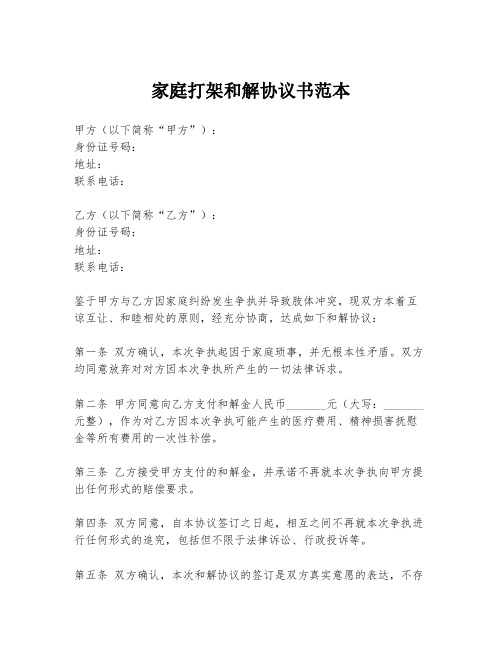 家庭打架和解协议书范本

甲方（以下简称“甲方”）：
身份证号码：
地址：
联系电话：

乙方（以下简称“乙方”）：
身份证号码：
地址：
联系电话：

鉴于甲方与乙方因家庭纠纷发生争执并导致肢体冲突，现双方本着互谅互让、和睦相处的原则，经充分协商，达成如下和解协议：

第一条 双方确认，本次争执起因于家庭琐事，并无根本性矛盾。双方均同意放弃对对方因本次争执所产生的一切法律诉求。

第二条 甲方同意向乙方支付和解金人民币_______元（大写：_______元整），作为对乙方因本次争执可能产生的医疗费用、精神损害抚慰金等所有费用的一次性补偿。

第三条 乙方接受甲方支付的和解金，并承诺不再就本次争执向甲方提出任何形式的赔偿要求。

第四条 双方同意，自本协议签订之日起，相互之间不再就本次争执进行任何形式的追究，包括但不限于法律诉讼、行政投诉等。

第五条 双方确认，本次和解协议的签订是双方真实意愿的表达，不存